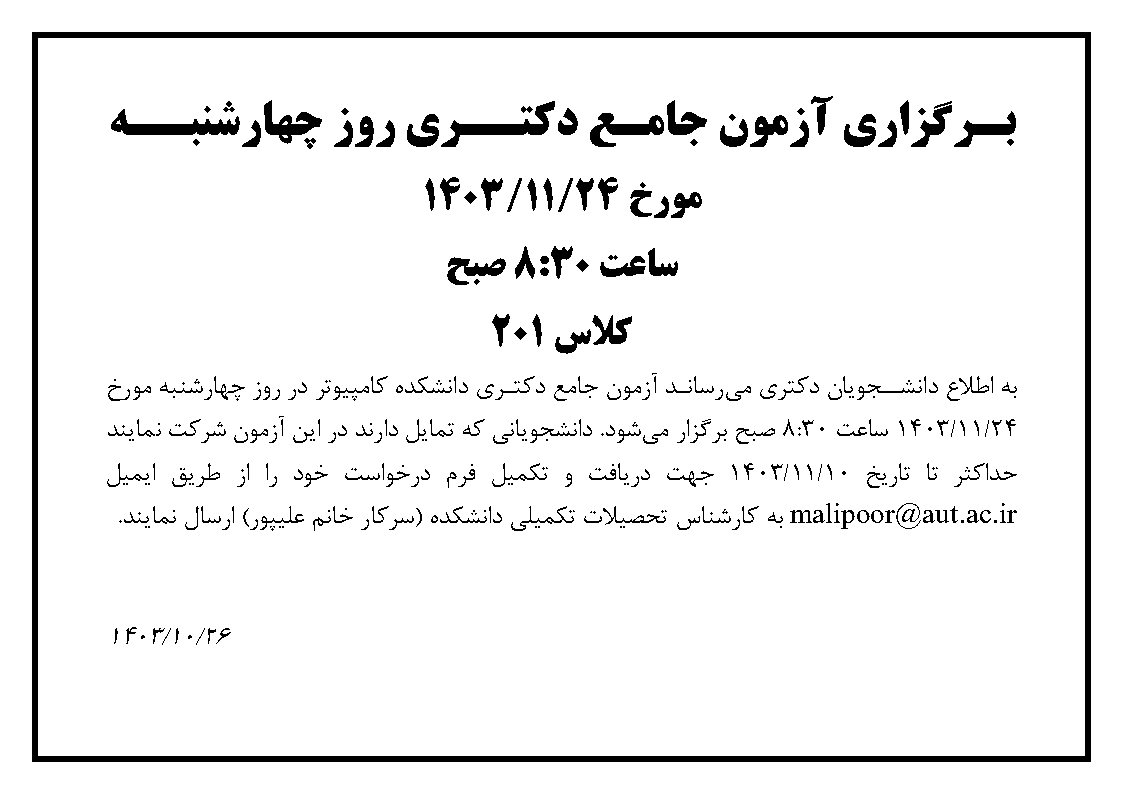 برگزاری آزمون جامع دکتری روز چهارشنبه

مورخ ۱۴۰۳/۱۱/۲۴

ساعت ۸:۳۰ صبح

کلاس ۲۰۱

به اطلاع دانشجویان دکتری می‌رساند آزمون جامع دکتری دانشکده کامپیوتر در روز چهارشنبه مورخ ۱۴۰۳/۱۱/۲۴ ساعت ۸:۳۰ صبح برگزار می‌شود. دانشجویانی که تمایل دارند در این آزمون شرکت نمایند حداکثر تا تاریخ ۱۴۰۳/۱۱/۱۰ جهت دریافت و تکمیل فرم درخواست خود را از طریق ایمیل malipoor@aut.ac.ir به کارشناس تحصیلات تکمیلی دانشکده (سرکار خانم علیپور) ارسال نمایند.

۱۴۰۳/۱۰/۲۶